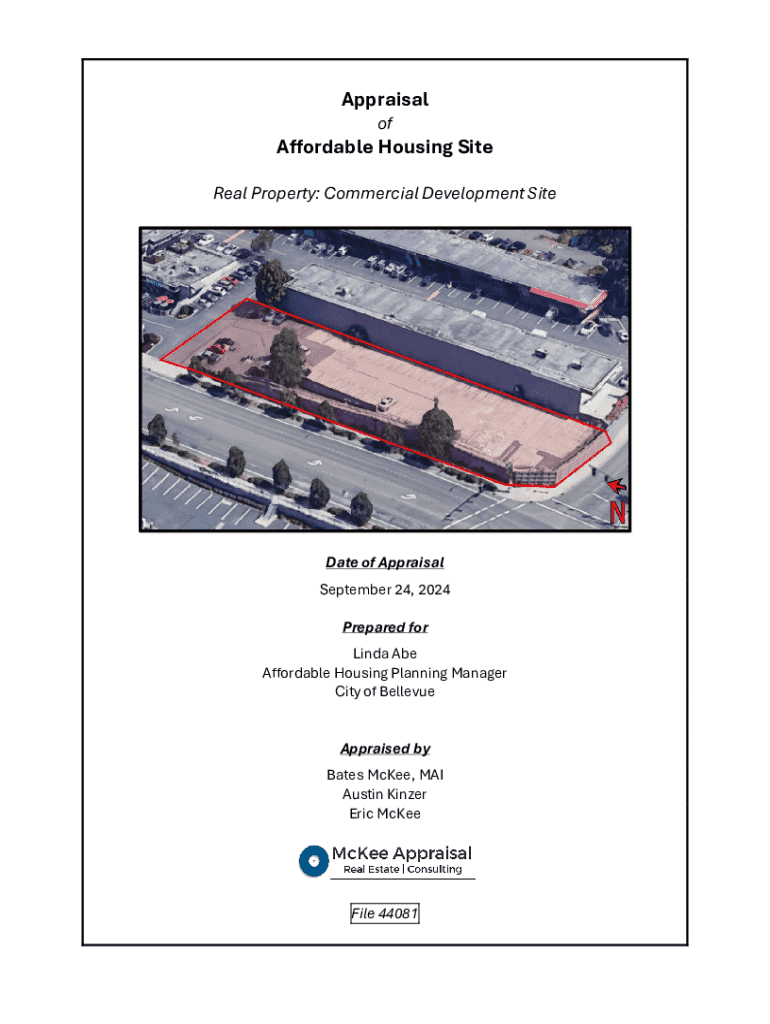 Appraisal
of
Affordable Housing Site

Real Property: Commercial Development Site

N

Date of Appraisal
September 24, 2024

Prepared for
Linda Abe
Affordable Housing Planning Manager
City of Bellevue

Appraised by
Bates McKee, MAI
Austin Kinzer
Eric McKee

McKee Appraisal
Real Estate | Consulting

File 44081